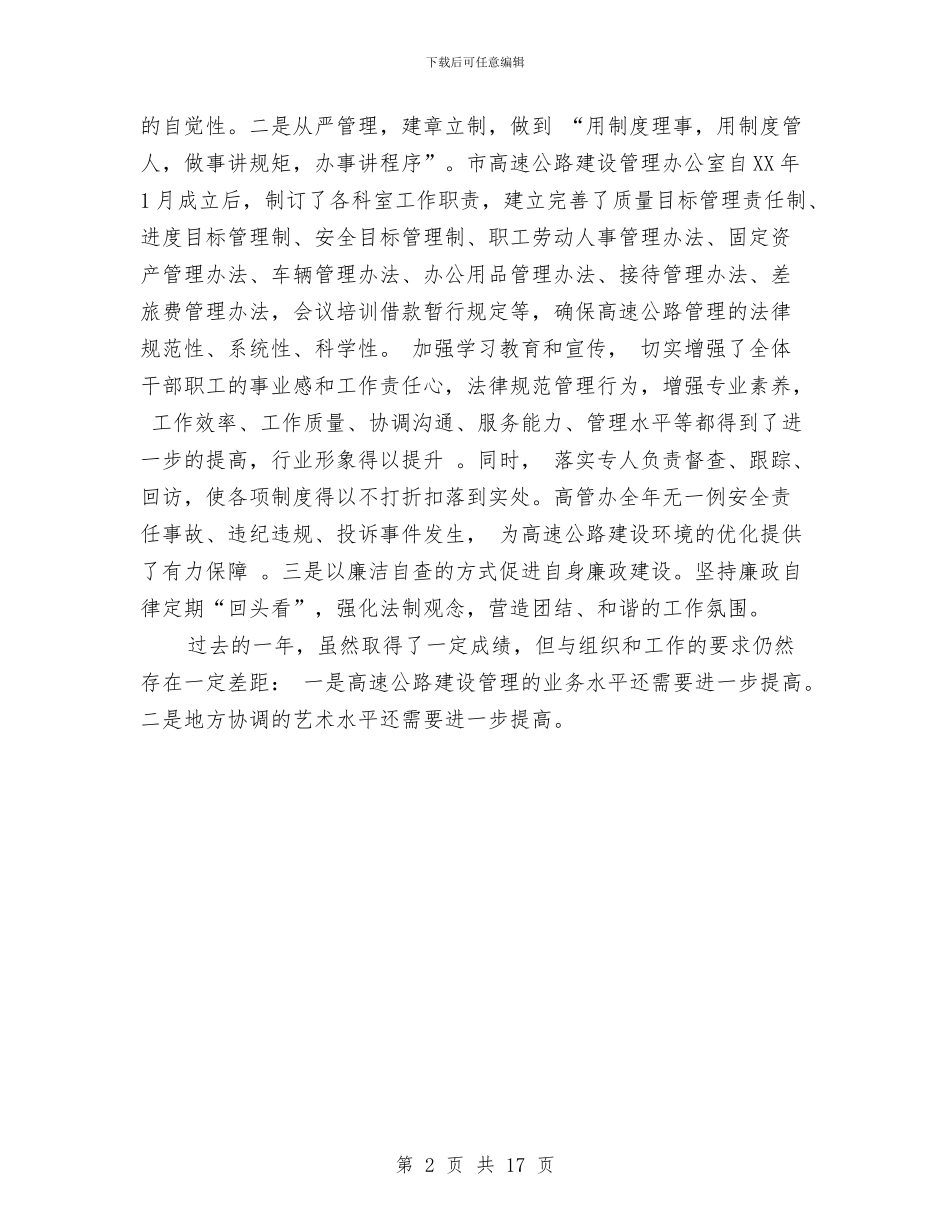 下载后可任意编辑

的自觉性。二是从严管理，建章立制，做到 “用制度理事，用制度管人，做事讲规矩，办事讲程序”。市高速公路建设管理办公室自XX年1月成立后，制订了各科室工作职责，建立完善了质量目标管理责任制、进度目标管理制、安全目标管理制、职工劳动人事管理办法、固定资产管理办法、车辆管理办法、办公用品管理办法、接待管理办法、差旅费管理办法，会议培训借款暂行规定等，确保高速公路管理的法律规范性、系统性、科学性。 加强学习教育和宣传， 切实增强了全体干部职工的事业感和工作责任心，法律规范管理行为，增强专业素养， 工作效率、工作质量、协调沟通、服务能力、管理水平等都得到了进一步的提高，行业形象得以提升 。同时， 落实专人负责督查、跟踪、回访，使各项制度得以不打折扣落到实处。高管办全年无一例安全责任事故、违纪违规、投诉事件发生， 为高速公路建设环境的优化提供了有力保障 。三是以廉洁自查的方式促进自身廉政建设。坚持廉政自律定期“回头看”，强化法制观念，营造团结、和谐的工作氛围。

过去的一年，虽然取得了一定成绩，但与组织和工作的要求仍然存在一定差距： 一是高速公路建设管理的业务水平还需要进一步提高。二是地方协调的艺术水平还需要进一步提高。

第 2 页 共 17 页